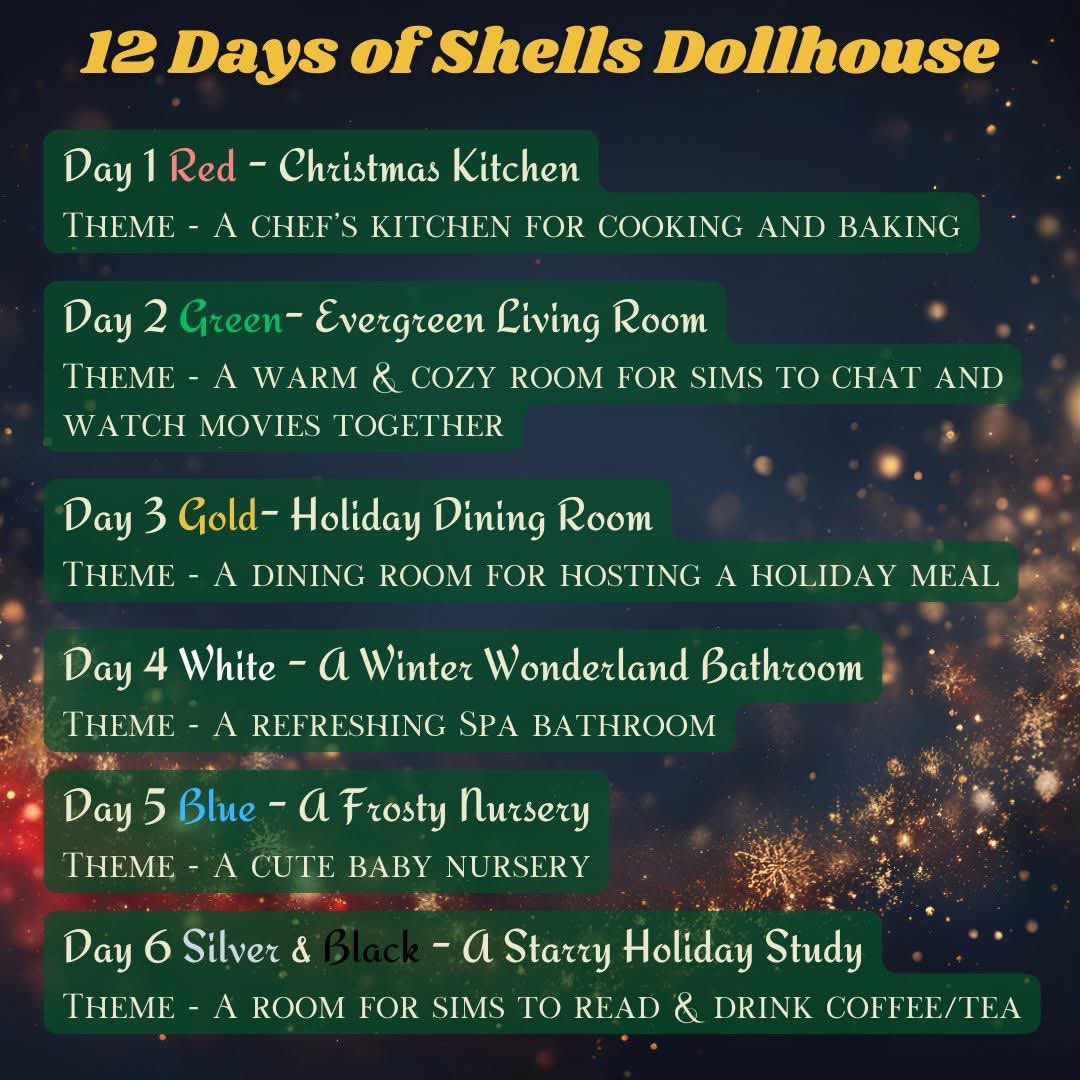 12 Days of Shells Dollhouse

Day 1 Red - Christmas Kitchen

Theme - A chef's kitchen for cooking and baking

Day 2 Green- Evergreen Living Room

Theme - A warm & cozy room for sims to chat and watch movies together

Day 3 Gold- Holiday Dining Room

Theme - A dining room for hosting a holiday meal

Day 4 White - A Winter Wonderland Bathroom

Theme - A refreshing Spa bathroom

Day 5 Blue - A Frosty Nursery

Theme - A cute baby nursery

Day 6 Silver & Black - A Starry Holiday Study

Theme - A room for sims to read & drink coffee/tea